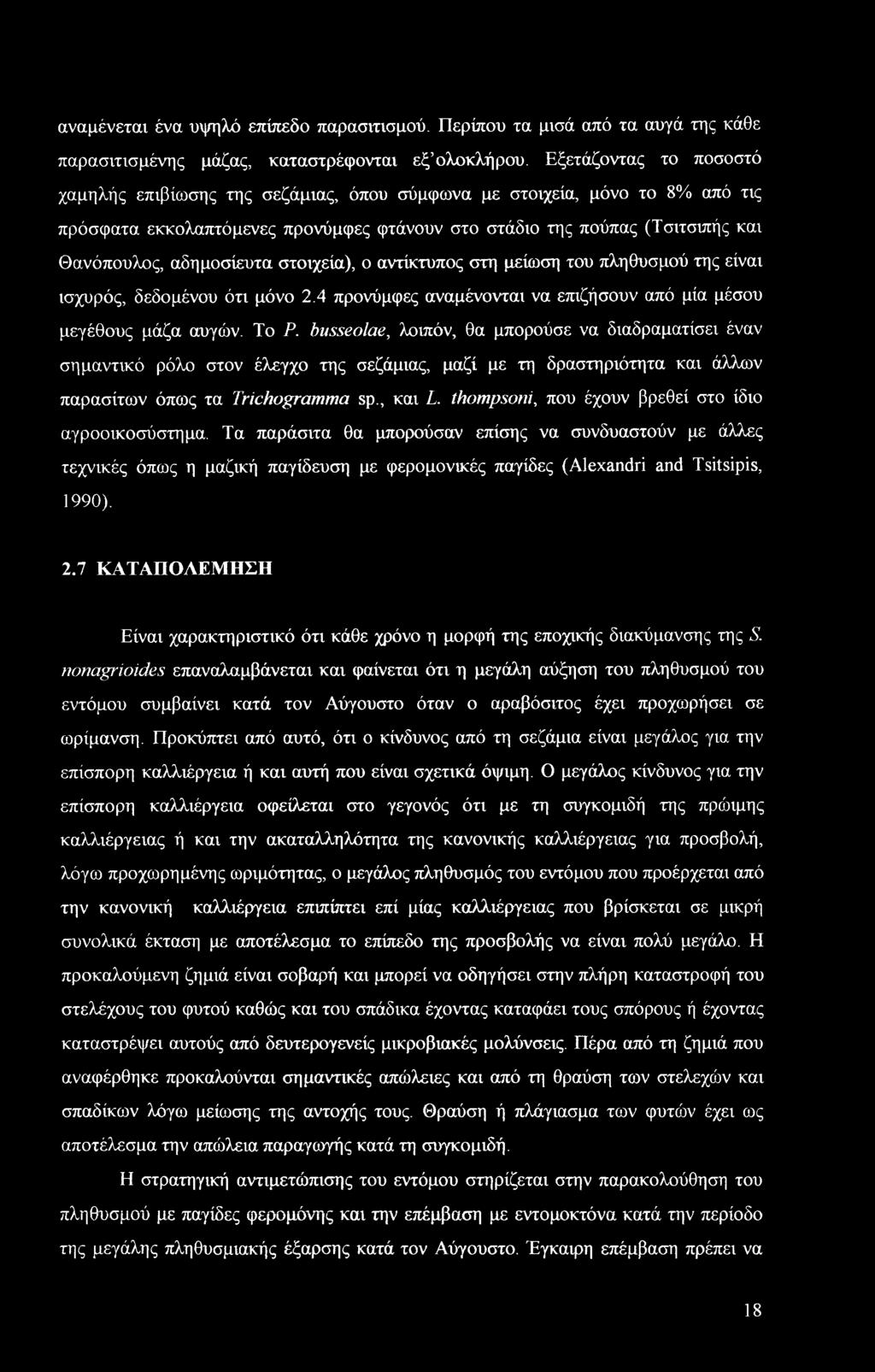 αναμένεται ένα υψηλό επίπεδο παρασιτισμού. Περίπου τα μισά από τα αυγά της κάθε παρασιτισμένης μάζας, καταστρέφονται εξ'ολοκλήρου. Εξετάζοντας το ποσοστό χαμηλής επιβίωσης της σεζάμιας, όπου σύμφωνα με στοιχεία, μόνο το 8% από τις πρόσφατα εκκολαπτόμενες προνύμφες φτάνουν στο στάδιο της πούπας (Τσιτσιπής και Θανόπουλος, αδημοσίευτα στοιχεία), ο αντίκτυπος στη μείωση του πληθυσμού της είναι ισχυρός, δεδομένου ότι μόνο 2.4 προνύμφες αναμένονται να επιζήσουν από μία μέσου μεγέθους μάζα αυγών. Το P. busseolae, λοιπόν, θα μπορούσε να διαδραματίσει έναν σημαντικό ρόλο στον έλεγχο της σεζάμιας, μαζί με τη δραστηριότητα και άλλων παρασίτων όπως τα Trichogramma sp., και L. thompsoni, που έχουν βρεθεί στο ίδιο αγροοικοσύστημα. Τα παράσιτα θα μπορούσαν επίσης να συνδυαστούν με άλλες τεχνικές όπως η μαζική παγίδευση με φερομονικές παγίδες (Alexandri and Tsitsipis, 1990).

2.7 ΚΑΤΑΠΟΛΕΜΗΣΗ

Είναι χαρακτηριστικό ότι κάθε χρόνο η μορφή της εποχικής διακύμανσης της S. nonagrioides επαναλαμβάνεται και φαίνεται ότι η μεγάλη αύξηση του πληθυσμού του εντόμου συμβαίνει κατά τον Αύγουστο όταν ο αραβόσιτος έχει προχωρήσει σε ωρίμανση. Προκύπτει από αυτό, ότι ο κίνδυνος από τη σεζάμια είναι μεγάλος για την επίσπορη καλλιέργεια ή και αυτή που είναι σχετικά όψιμη. Ο μεγάλος κίνδυνος για την επίσπορη καλλιέργεια οφείλεται στο γεγονός ότι με τη συγκομιδή της πρώιμης καλλιέργειας ή και την ακαταλληλότητα της κανονικής καλλιέργειας για προσβολή, λόγω προχωρημένης ωριμότητας, ο μεγάλος πληθυσμός του εντόμου που προέρχεται από την κανονική καλλιέργεια επιπίπτει επί μίας καλλιέργειας που βρίσκεται σε μικρή συνολικά έκταση με αποτέλεσμα το επίπεδο της προσβολής να είναι πολύ μεγάλο. Η προκαλούμενη ζημιά είναι σοβαρή και μπορεί να οδηγήσει στην πλήρη καταστροφή του στελέχους του φυτού καθώς και του σπάδικα έχοντας καταφάει τους σπόρους ή έχοντας καταστρέψει αυτούς από δευτερογενείς μικροβιακές μολύνσεις. Πέρα από τη ζημιά που αναφέρθηκε προκαλούνται σημαντικές απώλειες και από τη θραύση των στελεχών και σπαδίκων λόγω μείωσης της αντοχής τους. Θραύση ή πλάγιασμα των φυτών έχει ως αποτέλεσμα την απώλεια παραγωγής κατά τη συγκομιδή.

Η στρατηγική αντιμετώπισης του εντόμου στηρίζεται στην παρακολούθηση του πληθυσμού με παγίδες φερομόνης και την επέμβαση με εντομοκτόνα κατά την περίοδο της μεγάλης πληθυσμιακής έξαρσης κατά τον Αύγουστο. Έγκαιρη επέμβαση πρέπει να

18